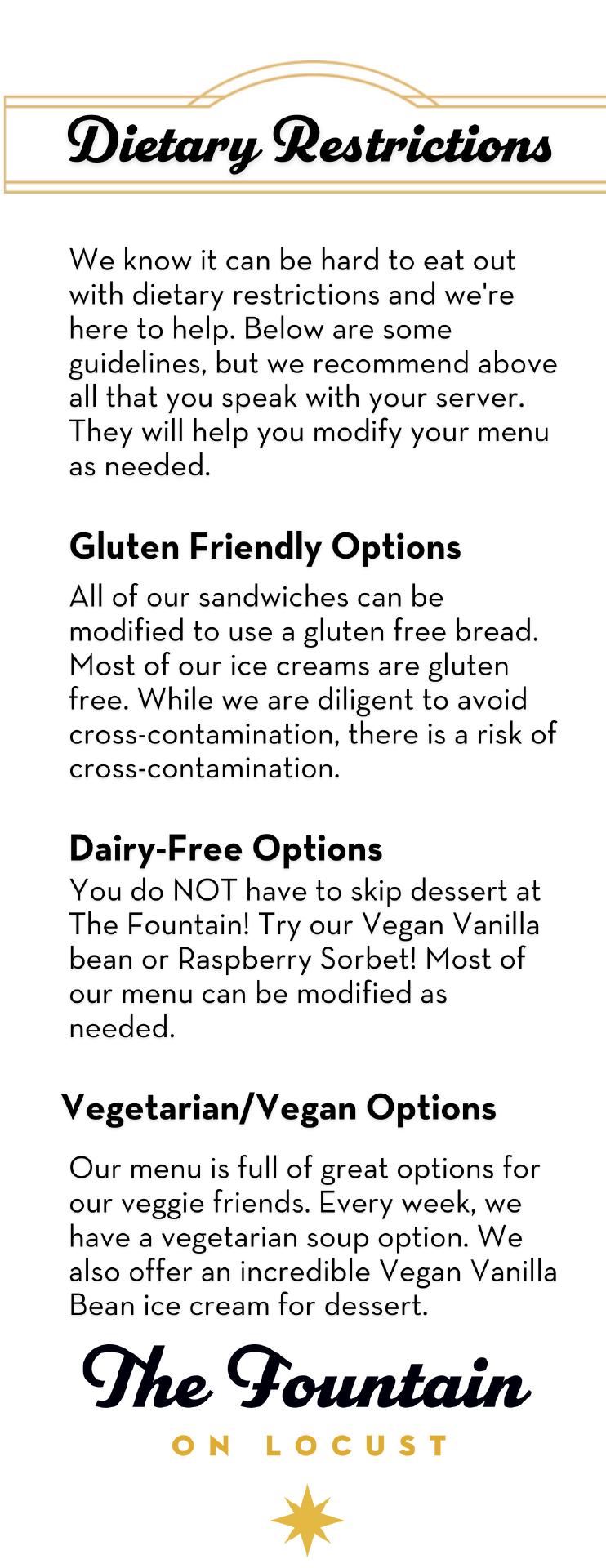 Dietary Restrictions

We know it can be hard to eat out with dietary restrictions and we're here to help. Below are some guidelines, but we recommend above all that you speak with your server. They will help you modify your menu as needed.

Gluten Friendly Options

All of our sandwiches can be modified to use a gluten free bread. Most of our ice creams are gluten free. While we are diligent to avoid cross-contamination, there is a risk of cross-contamination.

Dairy-Free Options

You do NOT have to skip dessert at The Fountain! Try our Vegan Vanilla bean or Raspberry Sorbet! Most of our menu can be modified as needed.

Vegetarian/Vegan Options

Our menu is full of great options for our veggie friends. Every week, we have a vegetarian soup option. We also offer an incredible Vegan Vanilla Bean ice cream for dessert.

The Fountain
ON LOCUST